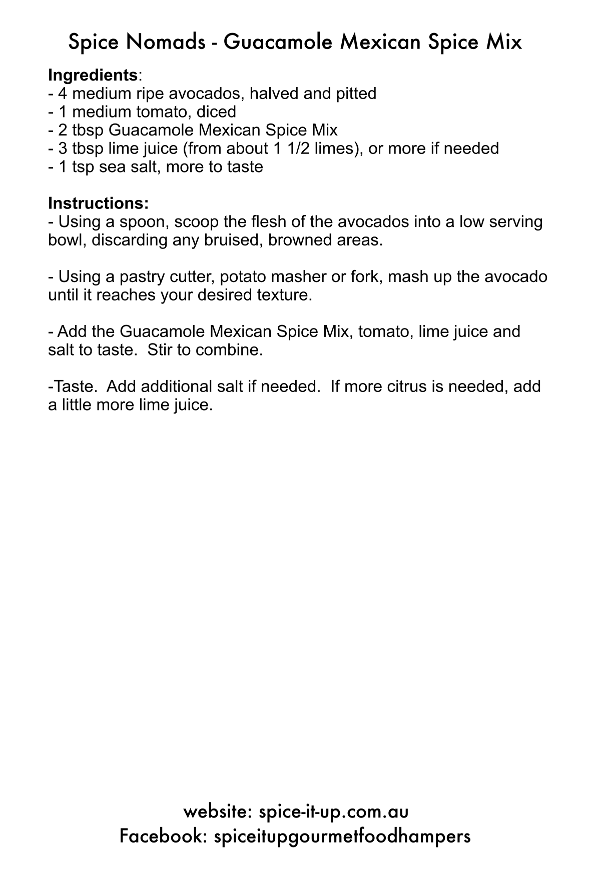 Spice Nomads - Guacamole Mexican Spice Mix

Ingredients:
- 4 medium ripe avocados, halved and pitted
- 1 medium tomato, diced
- 2 tbsp Guacamole Mexican Spice Mix
- 3 tbsp lime juice (from about 1 1/2 limes), or more if needed
- 1 tsp sea salt, more to taste

Instructions:
- Using a spoon, scoop the flesh of the avocados into a low serving bowl, discarding any bruised, browned areas.

- Using a pastry cutter, potato masher or fork, mash up the avocado until it reaches your desired texture.

- Add the Guacamole Mexican Spice Mix, tomato, lime juice and salt to taste. Stir to combine.

-Taste. Add additional salt if needed. If more citrus is needed, add a little more lime juice.

website: spice-it-up.com.au
Facebook: spiceitupgourmetfoodhampers